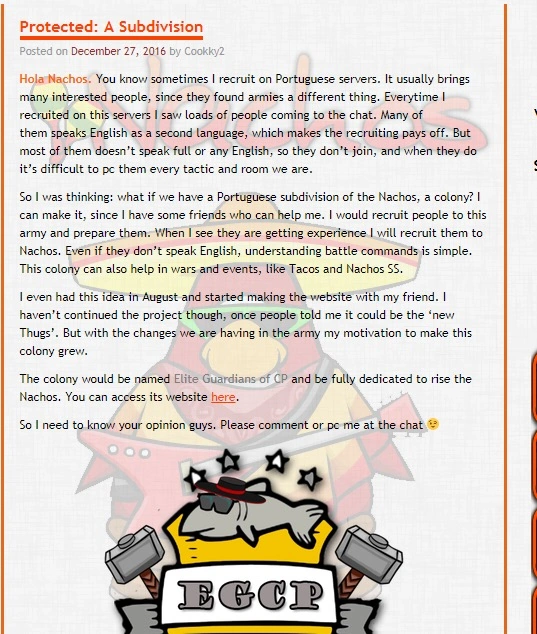 Protected: A Subdivision

Posted on December 27, 2016 by Cookky2

Hola Nachos. You know sometimes I recruit on Portuguese servers. It usually brings many interested people, since they found armies a different thing. Everytime I recruited on this servers I saw loads of people coming to the chat. Many of them speaks English as a second language, which makes the recruiting pays off. But most of them doesn't speak full or any English, so they don't join, and when they do it's difficult to pc them every tactic and room we are.

So I was thinking: what if we have a Portuguese subdivision of the Nachos, a colony? I can make it, since I have some friends who can help me. I would recruit people to this army and prepare them. When I see they are getting experience I will recruit them to Nachos. Even if they don't speak English, understanding battle commands is simple. This colony can also help in wars and events, like Tacos and Nachos SS.

I even had this idea in August and started making the website with my friend. I haven't continued the project though, once people told me it could be the 'new Thugs'. But with the changes we are having in the army my motivation to make this colony grew.

The colony would be named Elite Guardians of CP and be fully dedicated to rise the Nachos. You can access its website here.

So I need to know your opinion guys. Please comment or pc me at the chat

Nachos

EGCP